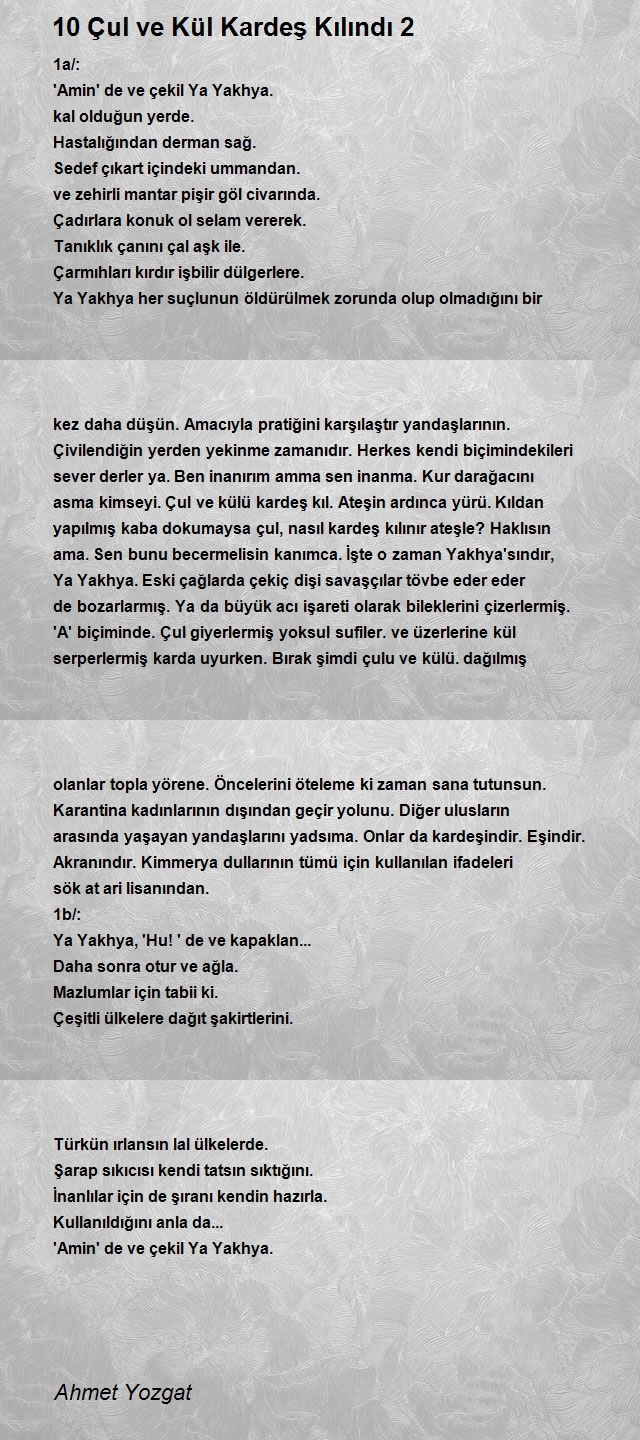 10 Çul ve Kül Kardeş Kılındı 2

1a/:
'Amin' de ve çekil Ya Yakhya.
kal olduğun yerde.
Hastalığından derman sağ.
Sedef çıkart içindeki ummandan.
ve zehirli mantar pişir göl civarında.
Çadırlara konuk ol selam vererek.
Tanıklık çanını çal aşk ile.
Çarmıhları kırdır işbilir dülgerlere.
Ya Yakhya her suçlunun öldürülmek zorunda olup olmadığını bir

kez daha düşün. Amacıyla pratiğini karşılaştır yandaşlarının. Çivilendiğin yerden yekinme zamanıdır. Herkes kendi biçimindekileri sever derler ya. Ben inanırım amma sen inanma. Kur darağacını asma kimseyi. Çul ve külü kardeş kıl. Ateşin ardınca yürü. Kıldan yapılmış kaba dokumaysa çul, nasıl kardeş kılınır ateşle? Haklısın ama. Sen bunu becermelisin kanımca. İşte o zaman Yakhya'sındır, Ya Yakhya. Eski çağlarda çekiç dişi savaşçılar tövbe eder eder de bozarlarmış. Ya da büyük acı işareti olarak bileklerini çizerlermiş. 'A' biçiminde. Çul giyerlermiş yoksul sufiler. ve üzerlerine kül serperlermiş karda uyurken. Bırak şimdi çulu ve külü. dağılmış

olanlar topla yörene. Öncelerini öteleme ki zaman sana tutunsun. Karantina kadınlarının dışından geçir yolunu. Diğer ulusların arasında yaşayan yandaşlarını yadsıma. Onlar da kardeşindir. Eşindir. Akranındır. Kimmerya dullarının tümü için kullanılan ifadeleri sök at ari lisanından.
1b/:
Ya Yakhya, 'Hu! ' de ve kapaklan...
Daha sonra otur ve ağla.
Mazlumlar için tabii ki.
Çeşitli ülkelere dağıt şakirtlerini.

Türkün ırlansın lal ülkelerde.
Şarap sıkıcısı kendi tatsın sıktığını.
İnanlılar için de şıranı kendin hazırla.
Kullanıldığını anla da...
'Amin' de ve çekil Ya Yakhya.

Ahmet Yozgat